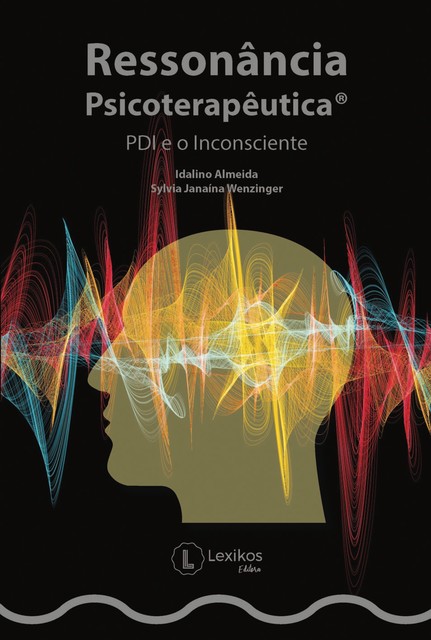 Ressonância
Psicoterapêutica®
PDI e o Inconsciente

Idalino Almeida
Sylvia Janaína Wenzinger

L
Lexikos
Editora